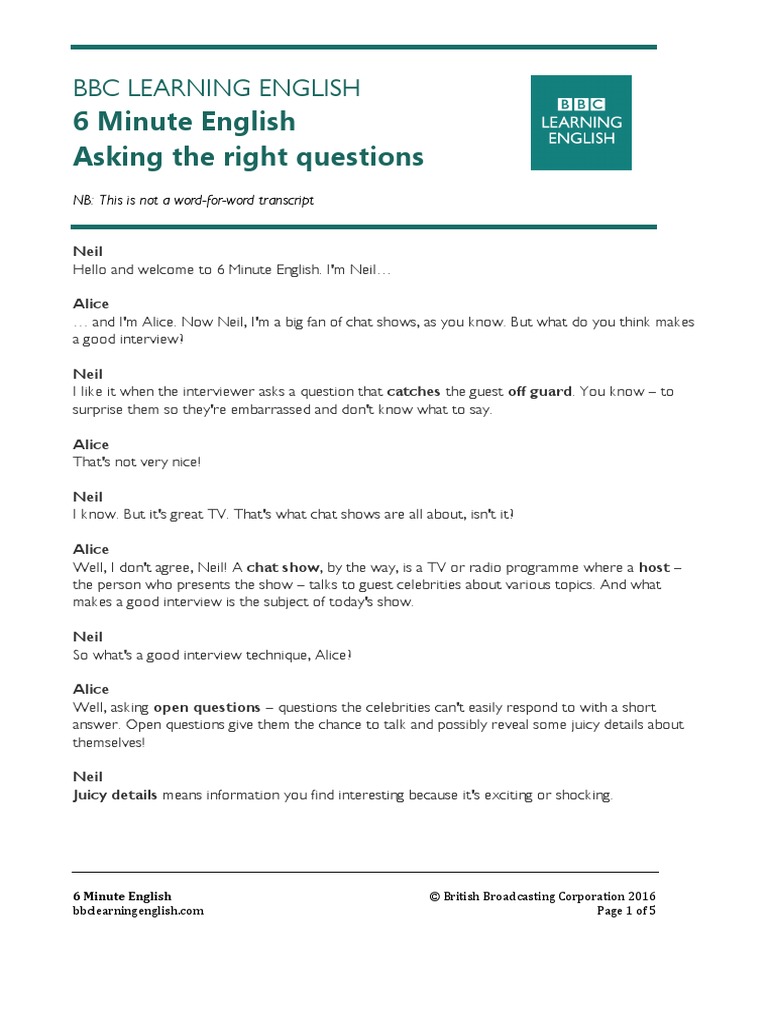 BBC LEARNING ENGLISH
6 Minute English
Asking the right questions

BBC
LEARNING
ENGLISH

NB: This is not a word-for-word transcript

Neil
Hello and welcome to 6 Minute English. I'm Neil…

Alice
… and I'm Alice. Now Neil, I'm a big fan of chat shows, as you know. But what do you think makes a good interview?

Neil
I like it when the interviewer asks a question that catches the guest off guard. You know – to surprise them so they're embarrassed and don't know what to say.

Alice
That's not very nice!

Neil
I know. But it's great TV. That's what chat shows are all about, isn't it?

Alice
Well, I don't agree, Neil! A chat show, by the way, is a TV or radio programme where a host – the person who presents the show – talks to guest celebrities about various topics. And what makes a good interview is the subject of today's show.

Neil
So what's a good interview technique, Alice?

Alice
Well, asking open questions – questions the celebrities can't easily respond to with a short answer. Open questions give them the chance to talk and possibly reveal some juicy details about themselves!

Neil
Juicy details means information you find interesting because it's exciting or shocking.

6 Minute English
bbclearningenglish.com

© British Broadcasting Corporation 2016
Page 1 of 5